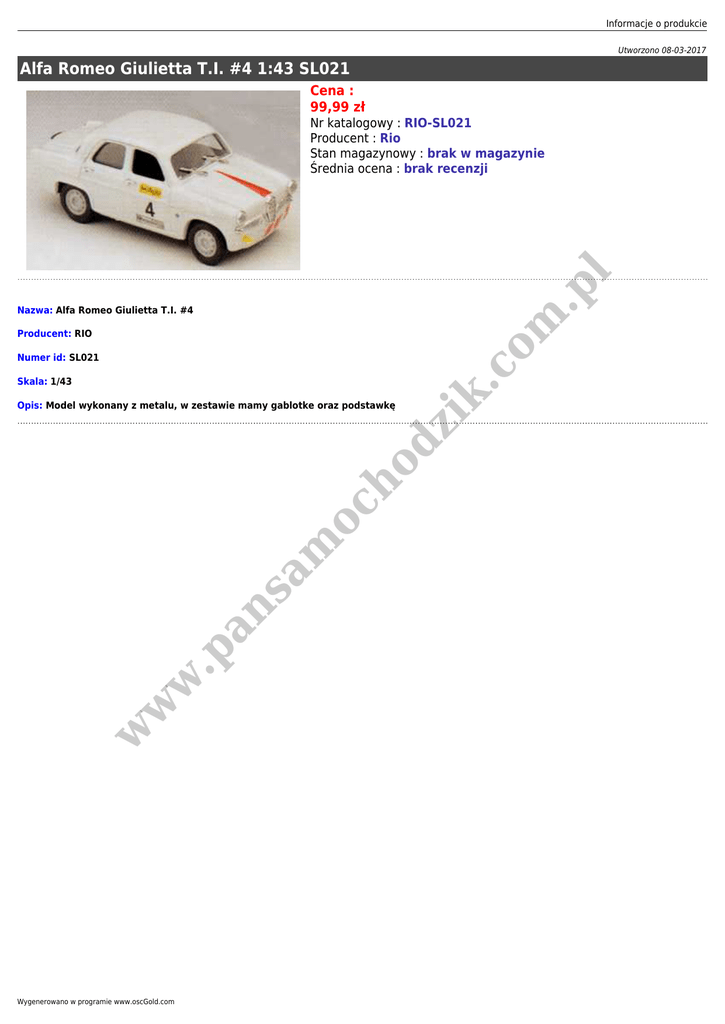 Informacje o produkcie

Utworzono 08-03-2017

Alfa Romeo Giulietta T.I. #4 1:43 SL021

Cena :
99,99 zł
Nr katalogowy : RIO-SL021
Producent : Rio
Stan magazynowy : brak w magazynie
Średnia ocena : brak recenzji

Nazwa: Alfa Romeo Giulietta T.I. #4

Producent: RIO

Numer id: SL021

Skala: 1/43

Opis: Model wykonany z metalu, w zestawie mamy gablotke oraz podstawkę

Wygenerowano w programie www.oscGold.com

www.pansamochodzik.com.pl